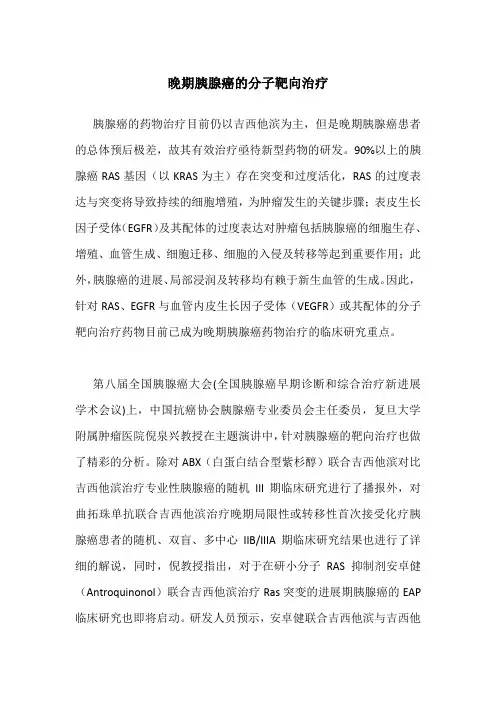 晚期胰腺癌的分子靶向治疗

胰腺癌的药物治疗目前仍以吉西他滨为主，但是晚期胰腺癌患者的总体预后极差，故其有效治疗亟待新型药物的研发。90%以上的胰腺癌 RAS 基因（以 KRAS 为主）存在突变和过度活化，RAS 的过度表达与突变将导致持续的细胞增殖，为肿瘤发生的关键步骤；表皮生长因子受体（EGFR）及其配体的过度表达对肿瘤包括胰腺癌的细胞生存、增殖、血管生成、细胞迁移、细胞的入侵及转移等起到重要作用；此外，胰腺癌的进展、局部浸润及转移均有赖于新生血管的生成。因此，针对 RAS、EGFR 与血管内皮生长因子受体（VEGFR）或其配体的分子靶向治疗药物目前已成为晚期胰腺癌药物治疗的临床研究重点。

第八届全国胰腺癌大会(全国胰腺癌早期诊断和综合治疗新进展学术会议)上，中国抗癌协会胰腺癌专业委员会主任委员，复旦大学附属肿瘤医院倪泉兴教授在主题演讲中，针对胰腺癌的靶向治疗也做了精彩的分析。除对 ABX（白蛋白结合型紫杉醇）联合吉西他滨对比吉西他滨治疗专业性胰腺癌的随机 III 期临床研究进行了播报外，对曲拓珠单抗联合吉西他滨治疗晚期局限性或转移性首次接受化疗胰腺癌患者的随机、双盲、多中心 IIB/IIIA 期临床研究结果也进行了详细的解说，同时，倪教授指出，对于在研小分子 RAS 抑制剂安卓健（Antroquinonol）联合吉西他滨治疗 Ras 突变的进展期胰腺癌的 EAP 临床研究也即将启动。研发人员预示，安卓健联合吉西他滨与吉西他